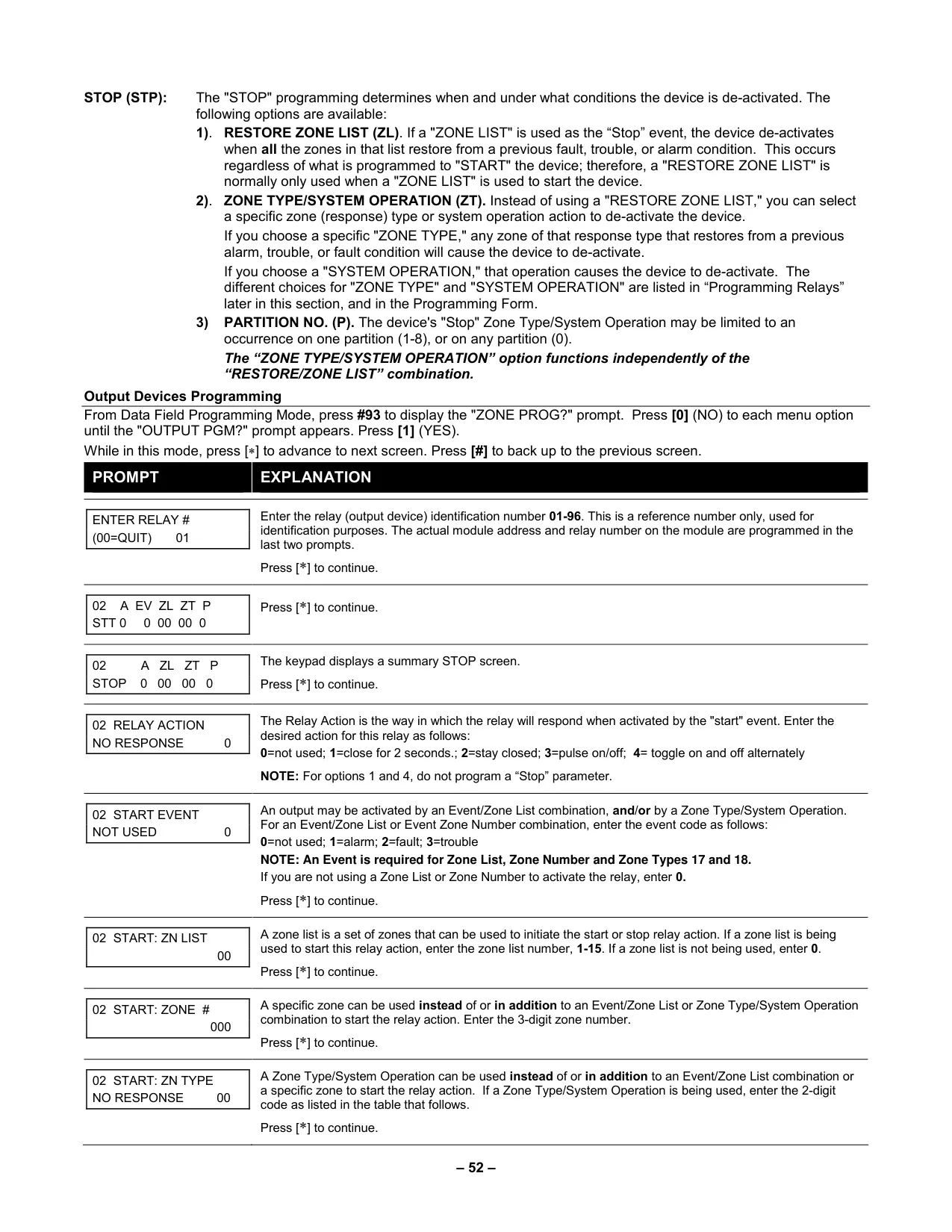 STOP (STP): The "STOP" programming determines when and under what conditions the device is de-activated. The following options are available:

1). RESTORE ZONE LIST (ZL). If a "ZONE LIST" is used as the “Stop” event, the device de-activates when all the zones in that list restore from a previous fault, trouble, or alarm condition. This occurs regardless of what is programmed to "START" the device; therefore, a "RESTORE ZONE LIST" is normally only used when a "ZONE LIST" is used to start the device.

2). ZONE TYPE/SYSTEM OPERATION (ZT). Instead of using a "RESTORE ZONE LIST," you can select a specific zone (response) type or system operation action to de-activate the device.

If you choose a specific "ZONE TYPE," any zone of that response type that restores from a previous alarm, trouble, or fault condition will cause the device to de-activate.

If you choose a "SYSTEM OPERATION," that operation causes the device to de-activate. The different choices for "ZONE TYPE" and "SYSTEM OPERATION" are listed in “Programming Relays” later in this section, and in the Programming Form.

3) PARTITION NO. (P). The device's "Stop" Zone Type/System Operation may be limited to an occurrence on one partition (1-8), or on any partition (0).

The “ZONE TYPE/SYSTEM OPERATION” option functions independently of the “RESTORE/ZONE LIST” combination.

Output Devices Programming

From Data Field Programming Mode, press #93 to display the "ZONE PROG?" prompt. Press [0] (NO) to each menu option until the "OUTPUT PGM?" prompt appears. Press [1] (YES).

While in this mode, press [∗] to advance to next screen. Press [#] to back up to the previous screen.

| PROMPT | EXPLANATION |
|---|---|
| ENTER RELAY # (00=QUIT) 01 | Enter the relay (output device) identification number 01-96. This is a reference number only, used for identification purposes. The actual module address and relay number on the module are programmed in the last two prompts. Press [∗] to continue. |
| 02 A EV ZL ZT P STT 0 0 00 00 0 | Press [∗] to continue. |
| 02 A ZL ZT P STOP 0 00 00 0 | The keypad displays a summary STOP screen. Press [∗] to continue. |
| 02 RELAY ACTION NO RESPONSE 0 | The Relay Action is the way in which the relay will respond when activated by the "start" event. Enter the desired action for this relay as follows: 0=not used; 1=close for 2 seconds.; 2=stay closed; 3=pulse on/off; 4= toggle on and off alternately NOTE: For options 1 and 4, do not program a “Stop” parameter. |
| 02 START EVENT NOT USED 0 | An output may be activated by an Event/Zone List combination, and/or by a Zone Type/System Operation. For an Event/Zone List or Event Zone Number combination, enter the event code as follows: 0=not used; 1=alarm; 2=fault; 3=trouble NOTE: An Event is required for Zone List, Zone Number and Zone Types 17 and 18. If you are not using a Zone List or Zone Number to activate the relay, enter 0. Press [∗] to continue. |
| 02 START: ZN LIST 00 | A zone list is a set of zones that can be used to initiate the start or stop relay action. If a zone list is being used to start this relay action, enter the zone list number, 1-15. If a zone list is not being used, enter 0. Press [∗] to continue. |
| 02 START: ZONE # 000 | A specific zone can be used instead of or in addition to an Event/Zone List or Zone Type/System Operation combination to start the relay action. Enter the 3-digit zone number. Press [∗] to continue. |
| 02 START: ZN TYPE NO RESPONSE 00 | A Zone Type/System Operation can be used instead of or in addition to an Event/Zone List combination or a specific zone to start the relay action. If a Zone Type/System Operation is being used, enter the 2-digit code as listed in the table that follows. Press [∗] to continue. |

– 52 –